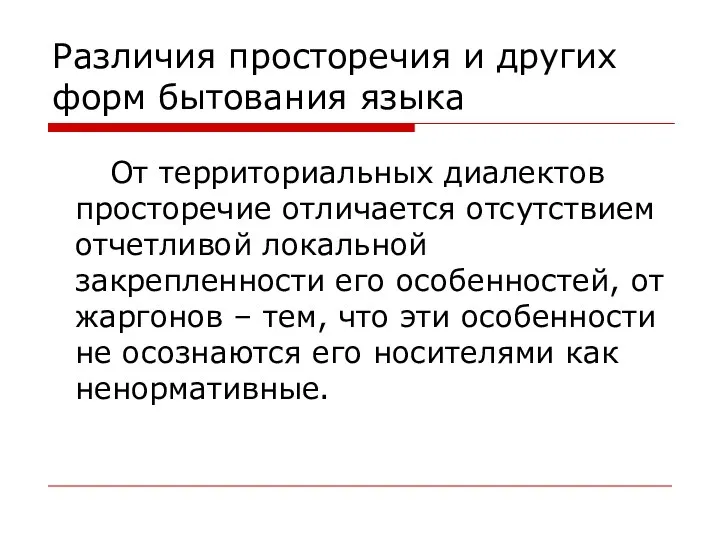 Различия просторечия и других форм бытования языка

От территориальных диалектов просторечие отличается отсутствием отчетливой локальной закрепленности его особенностей, от жаргонов – тем, что эти особенности не осознаются его носителями как ненормативные.